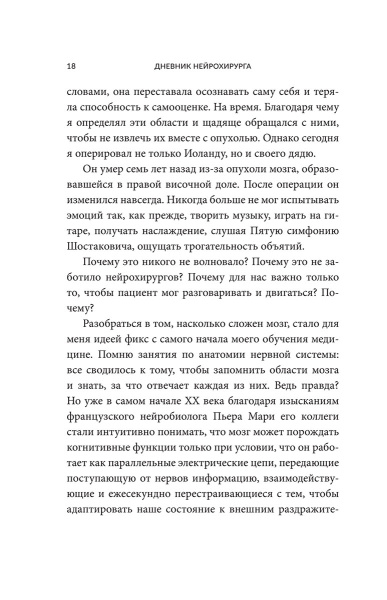 18 ДНЕВНИК НЕЙРОХИРУРГА

словами, она переставала осознавать саму себя и теряла способность к самооценке. На время. Благодаря чему я определял эти области и щадяще обращался с ними, чтобы не извлечь их вместе с опухолью. Однако сегодня я оперировал не только Иоланду, но и своего дядю.

Он умер семь лет назад из-за опухоли мозга, образовавшейся в правой височной доле. После операции он изменился навсегда. Никогда больше не мог испытывать эмоций так, как прежде, творить музыку, играть на гитаре, получать наслаждение, слушая Пятую симфонию Шостаковича, ощущать трогательность объятий.

Почему это никого не волновало? Почему это не заботило нейрохирургов? Почему для нас важно только то, чтобы пациент мог разговаривать и двигаться? Почему?

Разобраться в том, насколько сложен мозг, стало для меня идеей фикс с самого начала моего обучения медицине. Помню занятия по анатомии нервной системы: все сводилось к тому, чтобы запомнить области мозга и знать, за что отвечает каждая из них. Ведь правда? Но уже в самом начале XX века благодаря изысканиям французского нейробиолога Пьера Мари его коллеги стали интуитивно понимать, что мозг может порождать когнитивные функции только при условии, что он работает как параллельные электрические цепи, передающие поступающую от нервов информацию, взаимодействующие и ежесекундно перестраивающиеся с тем, чтобы адаптировать наше состояние к внешним раздражите-